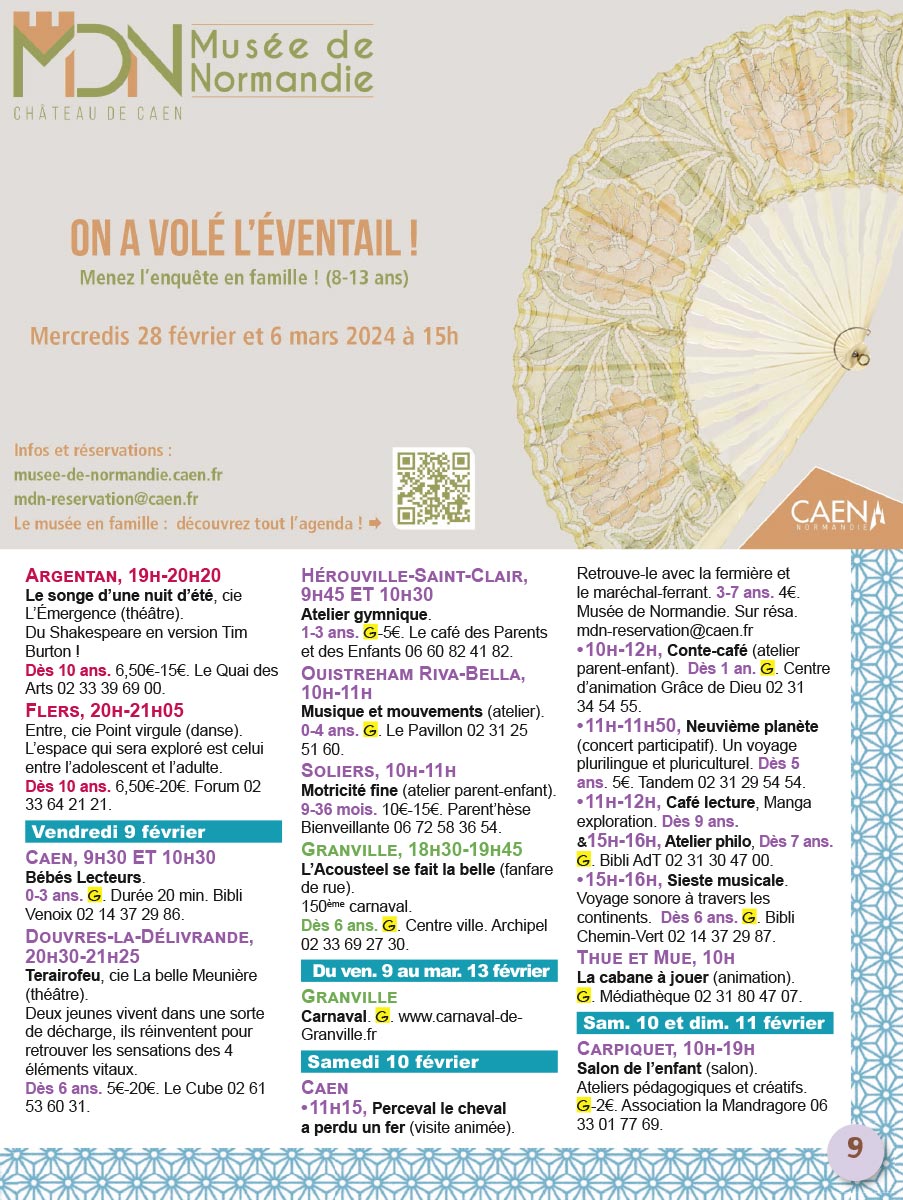 MDN Musée de Normandie
CHÂTEAU DE CAEN

ON A VOLÉ L'ÉVENTAIL !
Menez l'enquête en famille ! (8-13 ans)

Mercredis 28 février et 6 mars 2024 à 15h

Infos et réservations :
musee-de-normandie.caen.fr
mdn-reservation@caen.fr
Le musée en famille : découvrez tout l'agenda ! ➡

CAEN NORMANDIE

ARGENTAN, 19H-20H20
Le songe d'une nuit d'été, cie L'Émergence (théâtre).
Du Shakespeare en version Tim Burton !
Dès 10 ans. 6,50€-15€. Le Quai des Arts 02 33 39 69 00.

FLERS, 20H-21H05
Entre, cie Point virgule (danse). L'espace qui sera exploré est celui entre l'adolescent et l'adulte.
Dès 10 ans. 6,50€-20€. Forum 02 33 64 21 21.

Vendredi 9 février

CAEN, 9H30 ET 10H30
Bébés Lecteurs.
0-3 ans. G. Durée 20 min. Bibli Venoix 02 14 37 29 86.

DOUVRES-LA-DÉLIVRANDE, 20H30-21H25
Terairofeu, cie La belle Meunière (théâtre).
Deux jeunes vivent dans une sorte de décharge, ils réinventent pour retrouver les sensations des 4 éléments vitaux.
Dès 6 ans. 5€-20€. Le Cube 02 61 53 60 31.

HÉROUVILLE-SAINT-CLAIR, 9H45 ET 10H30
Atelier gymnique.
1-3 ans. G-5€. Le café des Parents et des Enfants 06 60 82 41 82.

OUISTREHAM RIVA-BELLA, 10H-11H
Musique et mouvements (atelier).
0-4 ans. G. Le Pavillon 02 31 25 51 60.

SOLIERS, 10H-11H
Motricité fine (atelier parent-enfant).
9-36 mois. 10€-15€. Parent'hèse Bienveillante 06 72 58 36 54.

GRANVILLE, 18H30-19H45
L'Acousteel se fait la belle (fanfare de rue).
150ème carnaval.
Dès 6 ans. G. Centre ville. Archipel 02 33 69 27 30.

Du ven. 9 au mar. 13 février

GRANVILLE
Carnaval. G. www.carnaval-de-Granville.fr

Samedi 10 février

CAEN
•11H15, Perceval le cheval a perdu un fer (visite animée).
Retrouve-le avec la fermière et le maréchal-ferrant. 3-7 ans. 4€. Musée de Normandie. Sur résa. mdn-reservation@caen.fr
•10H-12H, Conte-café (atelier parent-enfant). Dès 1 an. G. Centre d'animation Grâce de Dieu 02 31 34 54 55.
•11H-11H50, Neuvième planète (concert participatif). Un voyage plurilingue et pluriculturel. Dès 5 ans. 5€. Tandem 02 31 29 54 54.
•11H-12H, Café lecture, Manga exploration. Dès 9 ans.
&15H-16H, Atelier philo, Dès 7 ans. G. Bibli AdT 02 31 30 47 00.
•15H-16H, Sieste musicale. Voyage sonore à travers les continents. Dès 6 ans. G. Bibli Chemin-Vert 02 14 37 29 87.

THUE ET MUE, 10H
La cabane à jouer (animation).
G. Médiathèque 02 31 80 47 07.

Sam. 10 et dim. 11 février

CARPIQUET, 10H-19H
Salon de l'enfant (salon).
Ateliers pédagogiques et créatifs.
G-2€. Association la Mandragore 06 33 01 77 69.

9